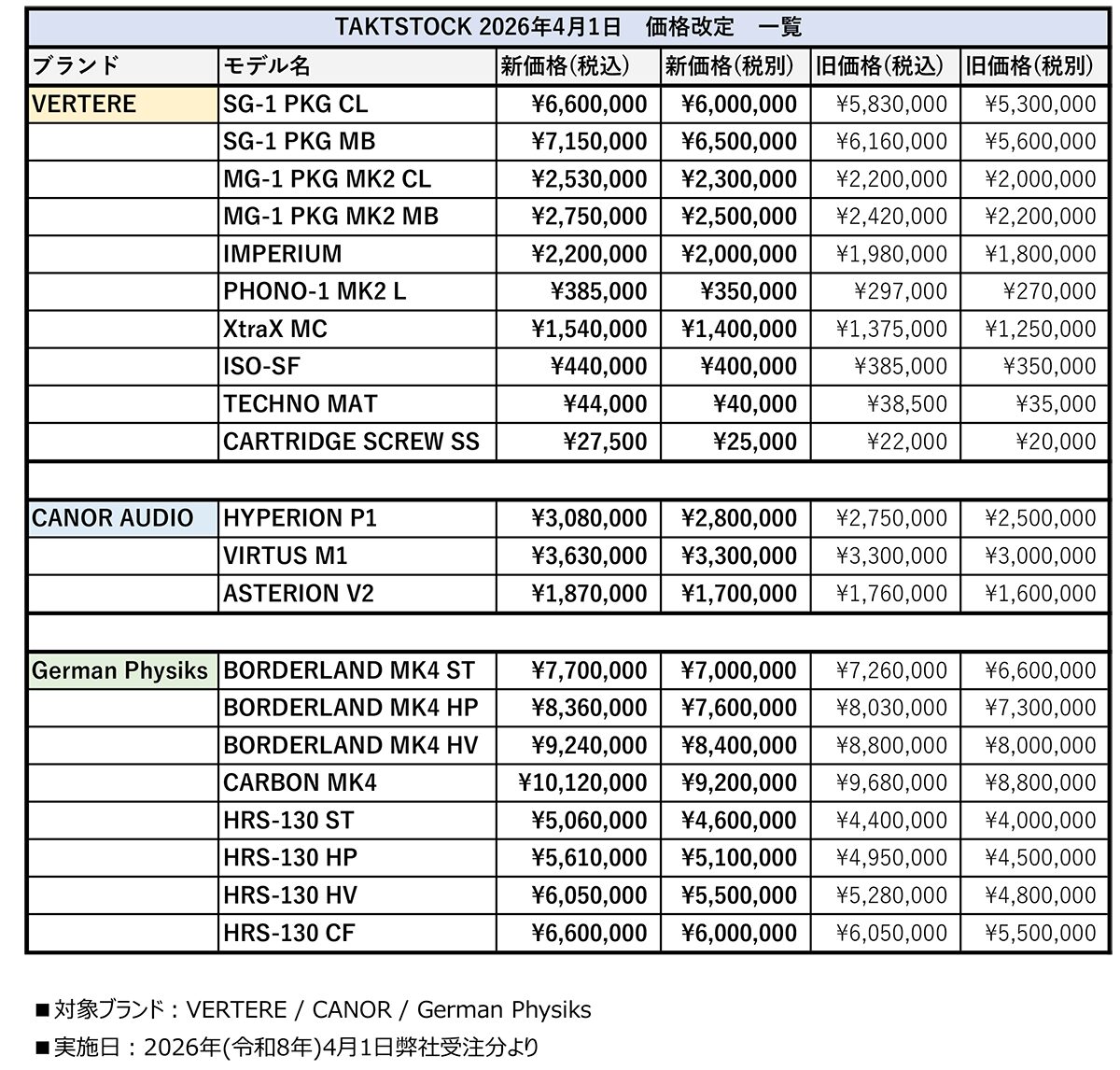 TAKTSTOCK 2026年4月1日　価格改定　一覧

| ブランド | モデル名 | 新価格(税込) | 新価格(税別) | 旧価格(税込) | 旧価格(税別) |
|---|---|---|---|---|---|
| VERTERE | SG-1 PKG CL | ¥6,600,000 | ¥6,000,000 | ¥5,830,000 | ¥5,300,000 |
| | SG-1 PKG MB | ¥7,150,000 | ¥6,500,000 | ¥6,160,000 | ¥5,600,000 |
| | MG-1 PKG MK2 CL | ¥2,530,000 | ¥2,300,000 | ¥2,200,000 | ¥2,000,000 |
| | MG-1 PKG MK2 MB | ¥2,750,000 | ¥2,500,000 | ¥2,420,000 | ¥2,200,000 |
| | IMPERIUM | ¥2,200,000 | ¥2,000,000 | ¥1,980,000 | ¥1,800,000 |
| | PHONO-1 MK2 L | ¥385,000 | ¥350,000 | ¥297,000 | ¥270,000 |
| | XtraX MC | ¥1,540,000 | ¥1,400,000 | ¥1,375,000 | ¥1,250,000 |
| | ISO-SF | ¥440,000 | ¥400,000 | ¥385,000 | ¥350,000 |
| | TECHNO MAT | ¥44,000 | ¥40,000 | ¥38,500 | ¥35,000 |
| | CARTRIDGE SCREW SS | ¥27,500 | ¥25,000 | ¥22,000 | ¥20,000 |
| | | | | | |
| CANOR AUDIO | HYPERION P1 | ¥3,080,000 | ¥2,800,000 | ¥2,750,000 | ¥2,500,000 |
| | VIRTUS M1 | ¥3,630,000 | ¥3,300,000 | ¥3,300,000 | ¥3,000,000 |
| | ASTERION V2 | ¥1,870,000 | ¥1,700,000 | ¥1,760,000 | ¥1,600,000 |
| | | | | | |
| German Physiks | BORDERLAND MK4 ST | ¥7,700,000 | ¥7,000,000 | ¥7,260,000 | ¥6,600,000 |
| | BORDERLAND MK4 HP | ¥8,360,000 | ¥7,600,000 | ¥8,030,000 | ¥7,300,000 |
| | BORDERLAND MK4 HV | ¥9,240,000 | ¥8,400,000 | ¥8,800,000 | ¥8,000,000 |
| | CARBON MK4 | ¥10,120,000 | ¥9,200,000 | ¥9,680,000 | ¥8,800,000 |
| | HRS-130 ST | ¥5,060,000 | ¥4,600,000 | ¥4,400,000 | ¥4,000,000 |
| | HRS-130 HP | ¥5,610,000 | ¥5,100,000 | ¥4,950,000 | ¥4,500,000 |
| | HRS-130 HV | ¥6,050,000 | ¥5,500,000 | ¥5,280,000 | ¥4,800,000 |
| | HRS-130 CF | ¥6,600,000 | ¥6,000,000 | ¥6,050,000 | ¥5,500,000 |

■対象ブランド：VERTERE / CANOR / German Physiks
■実施日：2026年(令和8年)4月1日弊社受注分より